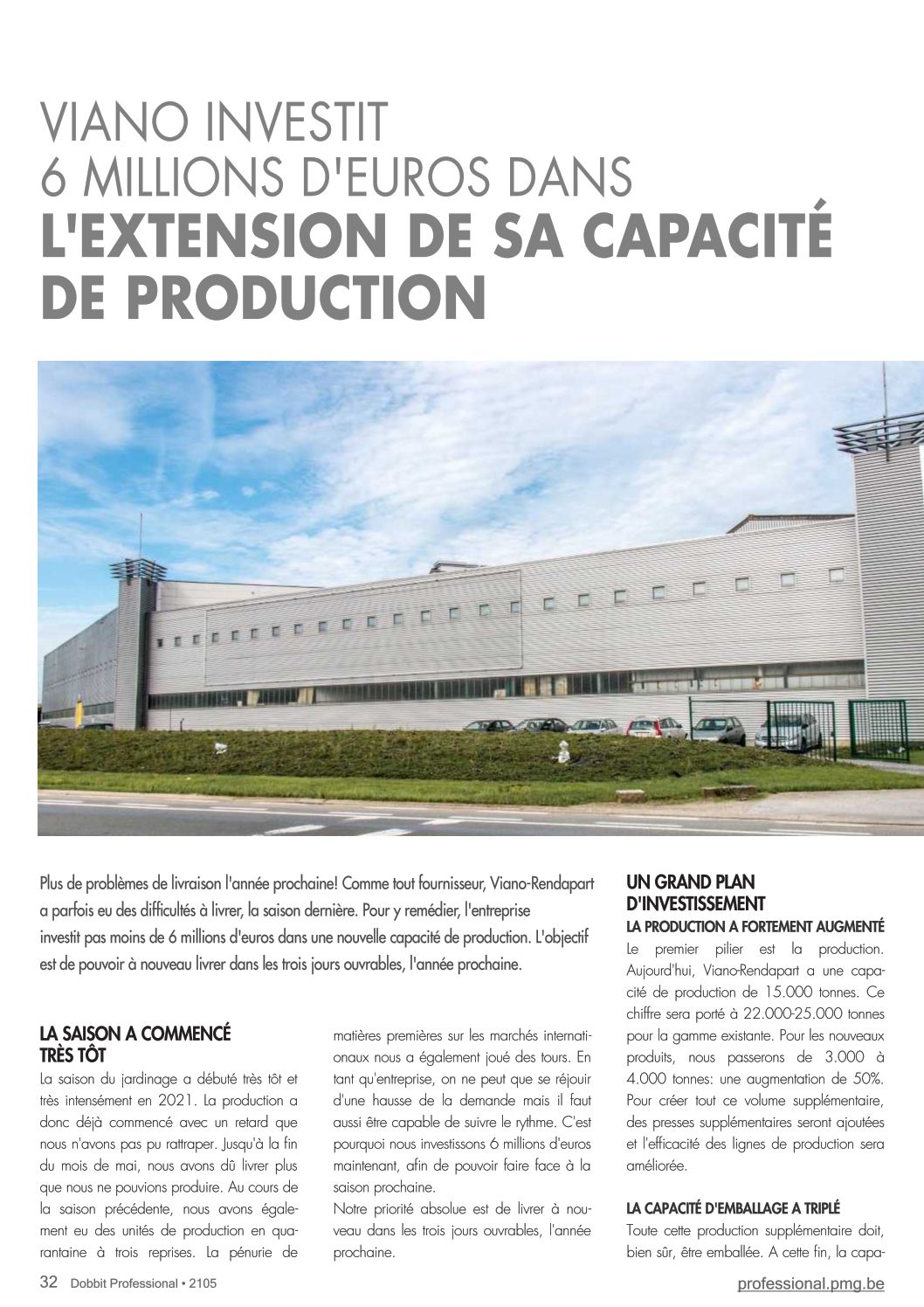 VIANO INVESTIT
6 MILLIONS D'EUROS DANS
L'EXTENSION DE SA CAPACITÉ DE PRODUCTION

Plus de problèmes de livraison l'année prochaine! Comme tout fournisseur, Viano-Rendapart a parfois eu des difficultés à livrer, la saison dernière. Pour y remédier, l'entreprise investit pas moins de 6 millions d'euros dans une nouvelle capacité de production. L'objectif est de pouvoir à nouveau livrer dans les trois jours ouvrables, l'année prochaine.

LA SAISON A COMMENCÉ TRÈS TÔT
La saison du jardinage a débuté très tôt et très intensément en 2021. La production a donc déjà commencé avec un retard que nous n'avons pas pu rattraper. Jusqu'à la fin du mois de mai, nous avons dû livrer plus que nous ne pouvions produire. Au cours de la saison précédente, nous avons également eu des unités de production en quarantaine à trois reprises. La pénurie de matières premières sur les marchés internationaux nous a également joué des tours. En tant qu'entreprise, on ne peut que se réjouir d'une hausse de la demande mais il faut aussi être capable de suivre le rythme. C'est pourquoi nous investissons 6 millions d'euros maintenant, afin de pouvoir faire face à la saison prochaine.
Notre priorité absolue est de livrer à nouveau dans les trois jours ouvrables, l'année prochaine.

UN GRAND PLAN D'INVESTISSEMENT
LA PRODUCTION A FORTEMENT AUGMENTÉ
Le premier pilier est la production. Aujourd'hui, Viano-Rendapart a une capacité de production de 15.000 tonnes. Ce chiffre sera porté à 22.000-25.000 tonnes pour la gamme existante. Pour les nouveaux produits, nous passerons de 3.000 à 4.000 tonnes: une augmentation de 50%. Pour créer tout ce volume supplémentaire, des presses supplémentaires seront ajoutées et l'efficacité des lignes de production sera améliorée.

LA CAPACITÉ D'EMBALLAGE A TRIPLÉ
Toute cette production supplémentaire doit, bien sûr, être emballée. A cette fin, la capa-

32 Dobbit Professional • 2105
professional.pmg.be